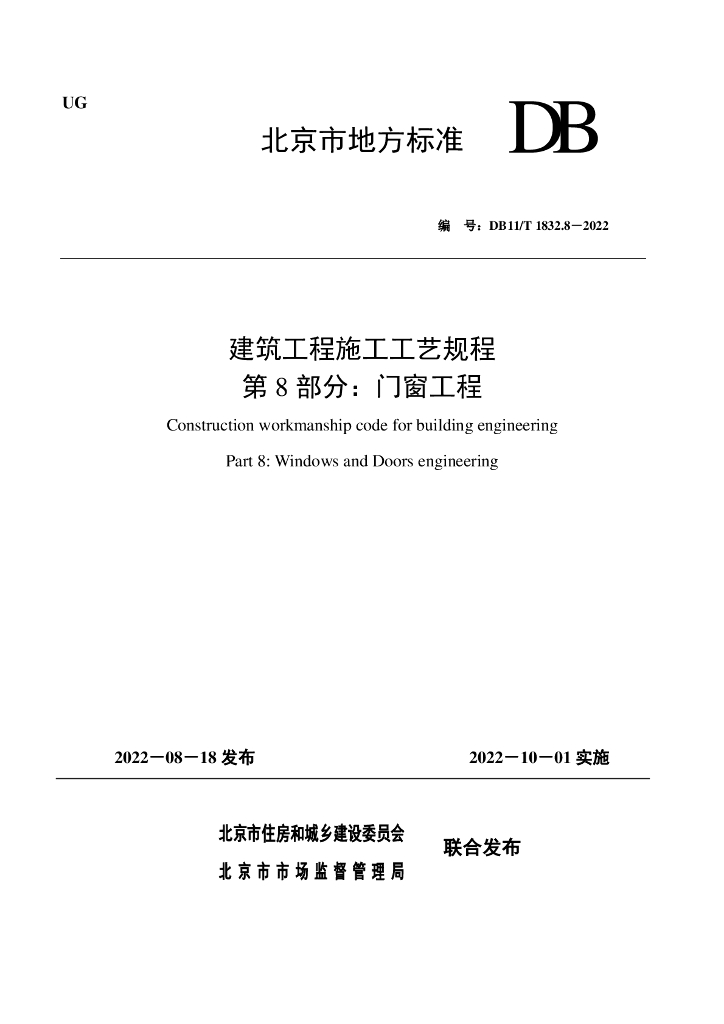 UG

北京市地方标准 DB

编 号：DB11/T 1832.8－2022

建筑工程施工工艺规程
第 8 部分：门窗工程

Construction workmanship code for building engineering

Part 8: Windows and Doors engineering

2022－08－18 发布

2022－10－01 实施

北京市住房和城乡建设委员会
北京市市场监督管理局

联合发布